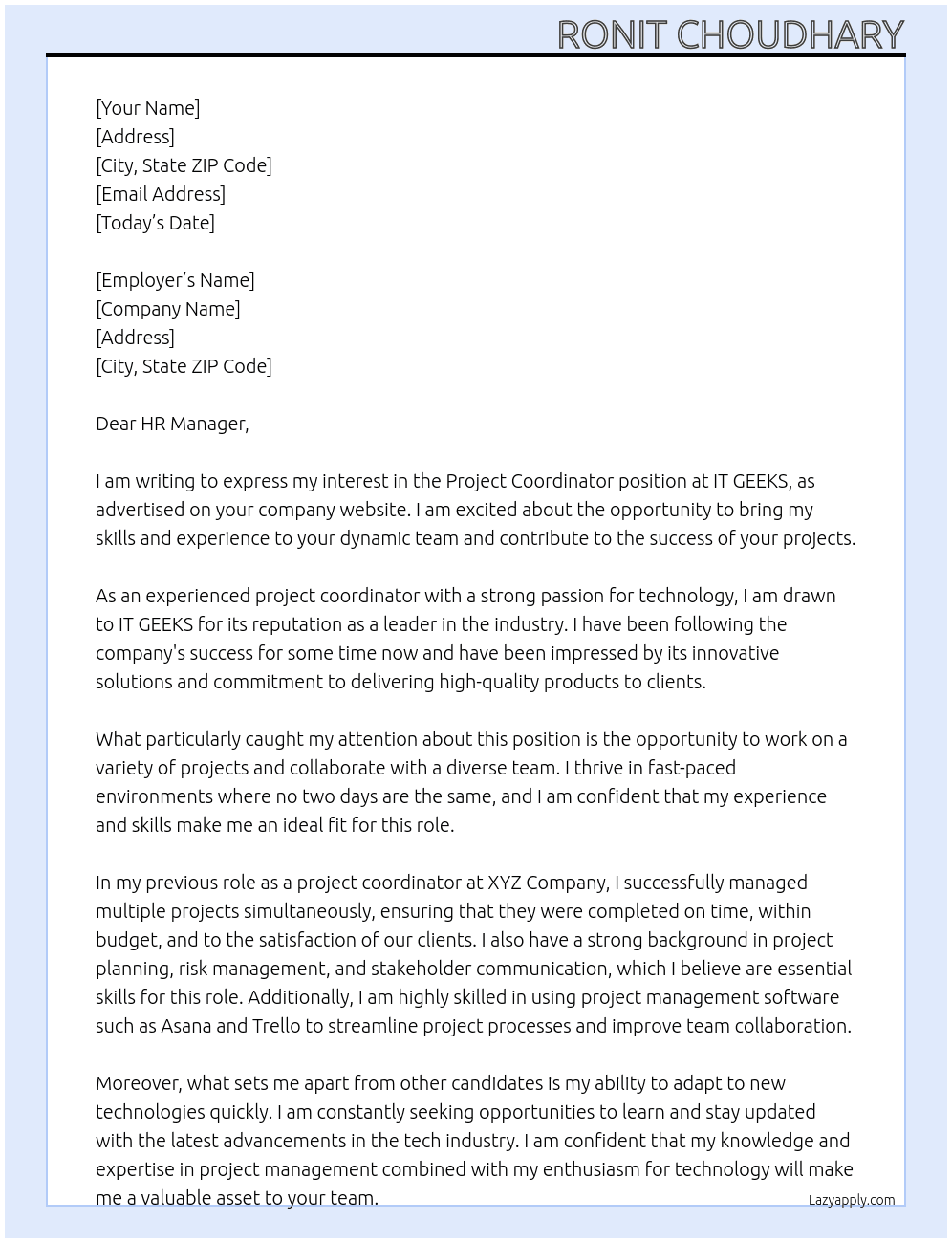 RONIT CHOUDHARY

[Your Name]
[Address]
[City, State ZIP Code]
[Email Address]
[Today's Date]

[Employer's Name]
[Company Name]
[Address]
[City, State ZIP Code]

Dear HR Manager,

I am writing to express my interest in the Project Coordinator position at IT GEEKS, as advertised on your company website. I am excited about the opportunity to bring my skills and experience to your dynamic team and contribute to the success of your projects.

As an experienced project coordinator with a strong passion for technology, I am drawn to IT GEEKS for its reputation as a leader in the industry. I have been following the company's success for some time now and have been impressed by its innovative solutions and commitment to delivering high-quality products to clients.

What particularly caught my attention about this position is the opportunity to work on a variety of projects and collaborate with a diverse team. I thrive in fast-paced environments where no two days are the same, and I am confident that my experience and skills make me an ideal fit for this role.

In my previous role as a project coordinator at XYZ Company, I successfully managed multiple projects simultaneously, ensuring that they were completed on time, within budget, and to the satisfaction of our clients. I also have a strong background in project planning, risk management, and stakeholder communication, which I believe are essential skills for this role. Additionally, I am highly skilled in using project management software such as Asana and Trello to streamline project processes and improve team collaboration.

Moreover, what sets me apart from other candidates is my ability to adapt to new technologies quickly. I am constantly seeking opportunities to learn and stay updated with the latest advancements in the tech industry. I am confident that my knowledge and expertise in project management combined with my enthusiasm for technology will make me a valuable asset to your team.

Lazyapply.com